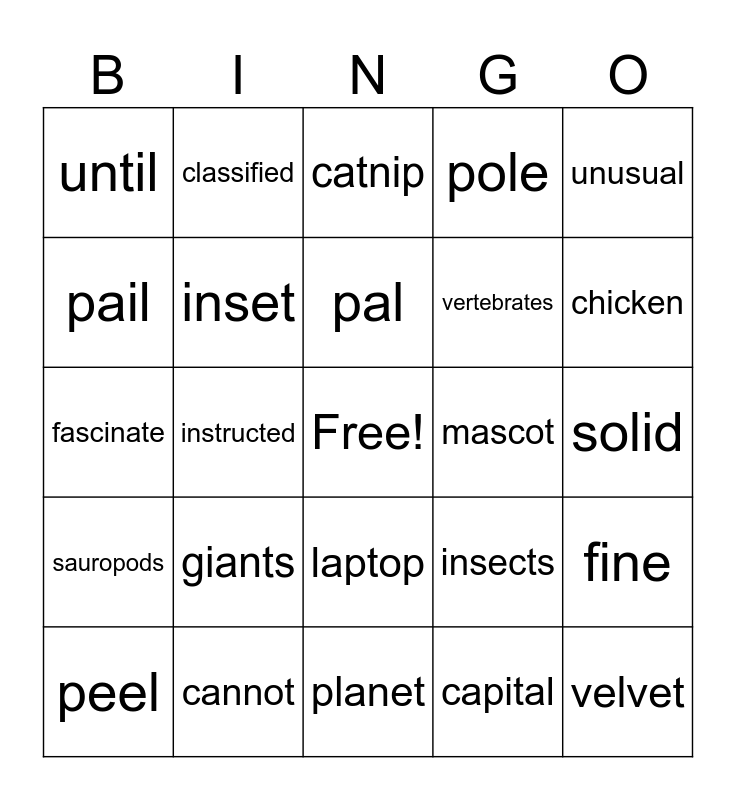 | B | I | N | G | O |
|---|---|---|---|---|
| until | classified | catnip | pole | unusual |
| pail | inset | pal | vertebrates | chicken |
| fascinate | instructed | Free! | mascot | solid |
| sauropods | giants | laptop | insects | fine |
| peel | cannot | planet | capital | velvet |